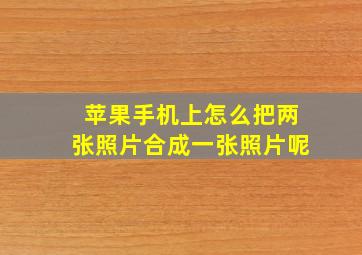 苹果手机上怎么把两张照片合成一张照片呢